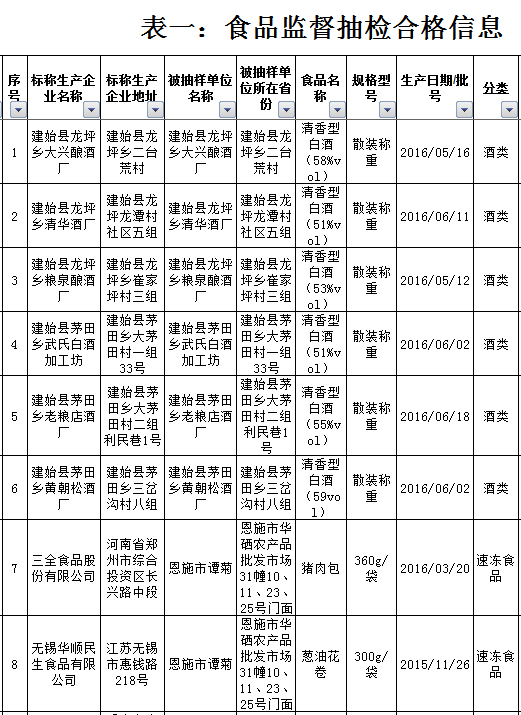 表一：食品监督抽检合格信息

| 序号 | 标称生产企业名称 | 标称生产企业地址 | 被抽样单位名称 | 被抽样单位所在省份 | 食品名称 | 规格型号 | 生产日期/批号 | 分类 |
|---|---|---|---|---|---|---|---|---|
| 1 | 建始县龙坪乡大兴酿酒厂 | 建始县龙坪乡二台荒村 | 建始县龙坪乡大兴酿酒厂 | 建始县龙坪乡二台荒村 | 清香型白酒（58%vol） | 散装称重 | 2016/05/16 | 酒类 |
| 2 | 建始县龙坪乡清华酒厂 | 建始县龙坪龙潭村社区五组 | 建始县龙坪乡清华酒厂 | 建始县龙坪龙潭村社区五组 | 清香型白酒（51%vol） | 散装称重 | 2016/06/11 | 酒类 |
| 3 | 建始县龙坪乡粮泉酿酒厂 | 建始县龙坪乡崔家坪村三组 | 建始县龙坪乡粮泉酿酒厂 | 建始县龙坪乡崔家坪村三组 | 清香型白酒（53%vol） | 散装称重 | 2016/05/12 | 酒类 |
| 4 | 建始县茅田乡武氏白酒加工坊 | 建始县茅田乡大茅田村一组33号 | 建始县茅田乡武氏白酒加工坊 | 建始县茅田乡大茅田村一组33号 | 清香型白酒（51%vol） | 散装称重 | 2016/06/02 | 酒类 |
| 5 | 建始县茅田乡老粮店酒厂 | 建始县茅田乡大茅田村二组利民巷1号 | 建始县茅田乡老粮店酒厂 | 建始县茅田乡大茅田村二组利民巷1号 | 清香型白酒（55%vol） | 散装称重 | 2016/06/18 | 酒类 |
| 6 | 建始县茅田乡黄朝松酒厂 | 建始县茅田乡三岔沟村八组 | 建始县茅田乡黄朝松酒厂 | 建始县茅田乡三岔沟村八组 | 清香型白酒（59vol） | 散装称重 | 2016/06/02 | 酒类 |
| 7 | 三全食品股份有限公司 | 河南省郑州市综合投资区长兴路中段 | 恩施市谭菊 | 恩施市华硒农产品批发市场31幢10、11、23、25号门面 | 猪肉包 | 360g/袋 | 2016/03/20 | 速冻食品 |
| 8 | 无锡华顺民生食品有限公司 | 江苏无锡市惠钱路218号 | 恩施市谭菊 | 恩施市华硒农产品批发市场31幢10、11、23、25号门面 | 葱油花卷 | 300g/袋 | 2015/11/26 | 速冻食品 |